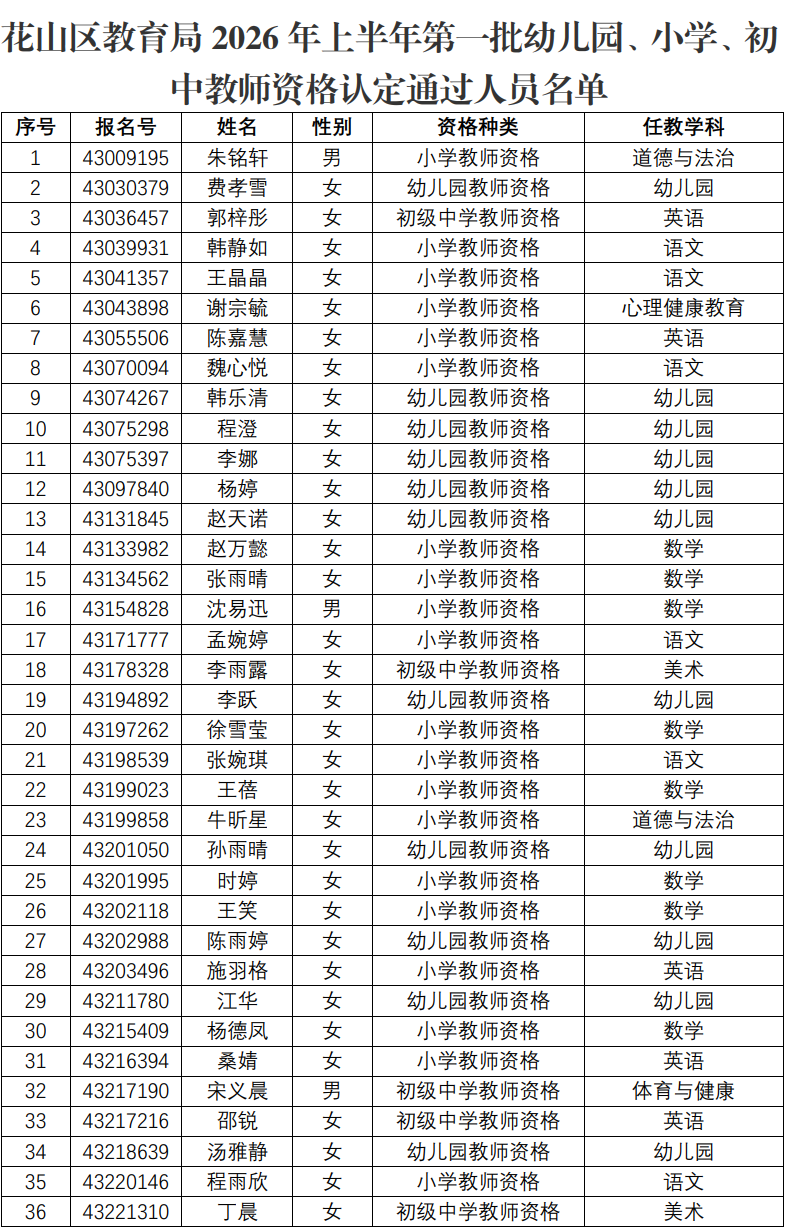 花山区教育局 2026 年上半年第一批幼儿园、小学、初中教师资格认定通过人员名单

| 序号 | 报名号 | 姓名 | 性别 | 资格种类 | 任教学科 |
|---|---|---|---|---|---|
| 1 | 43009195 | 朱铭轩 | 男 | 小学教师资格 | 道德与法治 |
| 2 | 43030379 | 费孝雪 | 女 | 幼儿园教师资格 | 幼儿园 |
| 3 | 43036457 | 郭梓彤 | 女 | 初级中学教师资格 | 英语 |
| 4 | 43039931 | 韩静如 | 女 | 小学教师资格 | 语文 |
| 5 | 43041357 | 王晶晶 | 女 | 小学教师资格 | 语文 |
| 6 | 43043898 | 谢宗毓 | 女 | 小学教师资格 | 心理健康教育 |
| 7 | 43055506 | 陈嘉慧 | 女 | 小学教师资格 | 英语 |
| 8 | 43070094 | 魏心悦 | 女 | 小学教师资格 | 语文 |
| 9 | 43074267 | 韩乐清 | 女 | 幼儿园教师资格 | 幼儿园 |
| 10 | 43075298 | 程澄 | 女 | 幼儿园教师资格 | 幼儿园 |
| 11 | 43075397 | 李娜 | 女 | 幼儿园教师资格 | 幼儿园 |
| 12 | 43097840 | 杨婷 | 女 | 幼儿园教师资格 | 幼儿园 |
| 13 | 43131845 | 赵天诺 | 女 | 幼儿园教师资格 | 幼儿园 |
| 14 | 43133982 | 赵万懿 | 女 | 小学教师资格 | 数学 |
| 15 | 43134562 | 张雨晴 | 女 | 小学教师资格 | 数学 |
| 16 | 43154828 | 沈易迅 | 男 | 小学教师资格 | 数学 |
| 17 | 43171777 | 孟婉婷 | 女 | 小学教师资格 | 语文 |
| 18 | 43178328 | 李雨露 | 女 | 初级中学教师资格 | 美术 |
| 19 | 43194892 | 李跃 | 女 | 幼儿园教师资格 | 幼儿园 |
| 20 | 43197262 | 徐雪莹 | 女 | 小学教师资格 | 数学 |
| 21 | 43198539 | 张婉琪 | 女 | 小学教师资格 | 语文 |
| 22 | 43199023 | 王蓓 | 女 | 小学教师资格 | 数学 |
| 23 | 43199858 | 牛昕星 | 女 | 小学教师资格 | 道德与法治 |
| 24 | 43201050 | 孙雨晴 | 女 | 幼儿园教师资格 | 幼儿园 |
| 25 | 43201995 | 时婷 | 女 | 小学教师资格 | 数学 |
| 26 | 43202118 | 王笑 | 女 | 小学教师资格 | 数学 |
| 27 | 43202988 | 陈雨婷 | 女 | 幼儿园教师资格 | 幼儿园 |
| 28 | 43203496 | 施羽格 | 女 | 小学教师资格 | 英语 |
| 29 | 43211780 | 江华 | 女 | 幼儿园教师资格 | 幼儿园 |
| 30 | 43215409 | 杨德凤 | 女 | 小学教师资格 | 数学 |
| 31 | 43216394 | 桑婧 | 女 | 小学教师资格 | 英语 |
| 32 | 43217190 | 宋义晨 | 男 | 初级中学教师资格 | 体育与健康 |
| 33 | 43217216 | 邵锐 | 女 | 初级中学教师资格 | 英语 |
| 34 | 43218639 | 汤雅静 | 女 | 幼儿园教师资格 | 幼儿园 |
| 35 | 43220146 | 程雨欣 | 女 | 小学教师资格 | 语文 |
| 36 | 43221310 | 丁晨 | 女 | 初级中学教师资格 | 美术 |